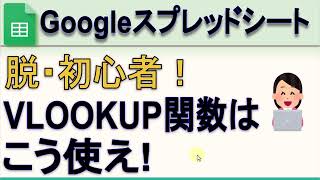 Googleスプレッドシート

脱・初心者！

VLOOKUP関数は

こう使え!